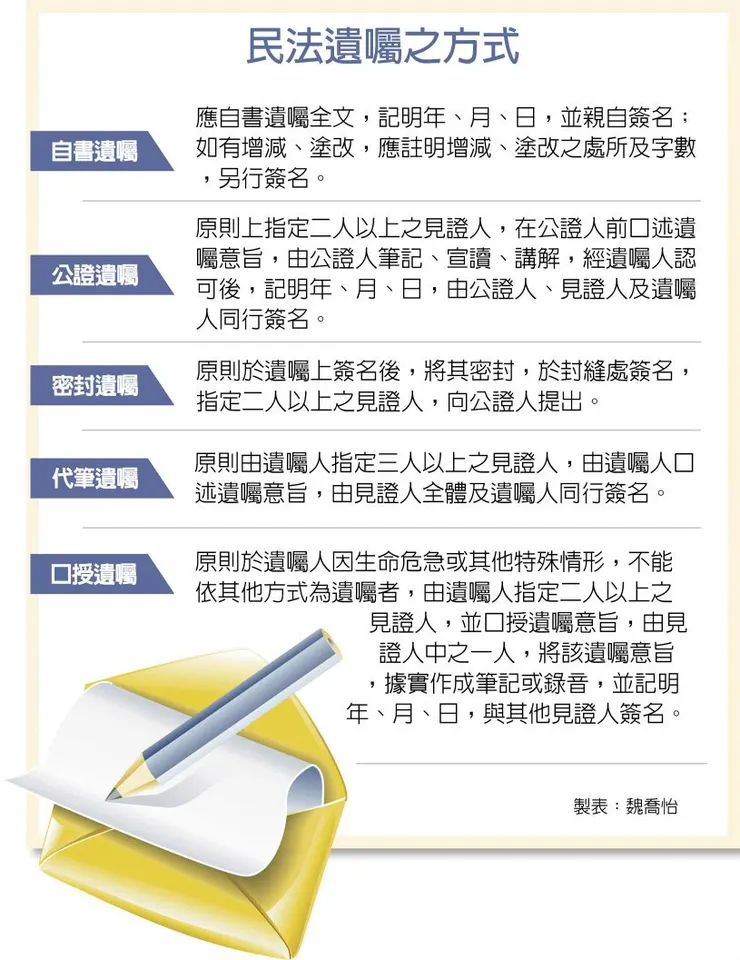 民法遺囑之方式

自書遺囑

應自書遺囑全文，記明年、月、日，並親自簽名；如有增減、塗改，應註明增減、塗改之處所及字數，另行簽名。

公證遺囑

原則上指定二人以上之見證人，在公證人前口述遺囑意旨，由公證人筆記、宣讀、講解，經遺囑人認可後，記明年、月、日，由公證人、見證人及遺囑人同行簽名。

密封遺囑

原則於遺囑上簽名後，將其密封，於封縫處簽名，指定二人以上之見證人，向公證人提出。

代筆遺囑

原則由遺囑人指定三人以上之見證人，由遺囑人口述遺囑意旨，由見證人全體及遺囑人同行簽名。

口授遺囑

原則於遺囑人因生命危急或其他特殊情形，不能依其他方式為遺囑者，由遺囑人指定二人以上之見證人，並口授遺囑意旨，由見證人中之一人，將該遺囑意旨，據實作成筆記或錄音，並記明年、月、日，與其他見證人簽名。

製表：魏喬怡